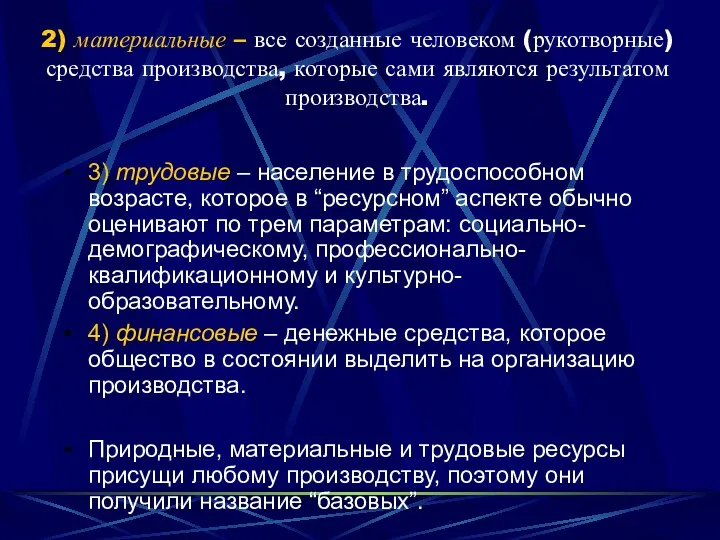 2) материальные – все созданные человеком (рукотворные) средства производства, которые сами являются результатом производства.

• 3) трудовые – население в трудоспособном возрасте, которое в “ресурсном” аспекте обычно оценивают по трем параметрам: социально-демографическому, профессионально-квалификационному и культурно-образовательному.

• 4) финансовые – денежные средства, которое общество в состоянии выделить на организацию производства.

• Природные, материальные и трудовые ресурсы присущи любому производству, поэтому они получили название “базовых”.